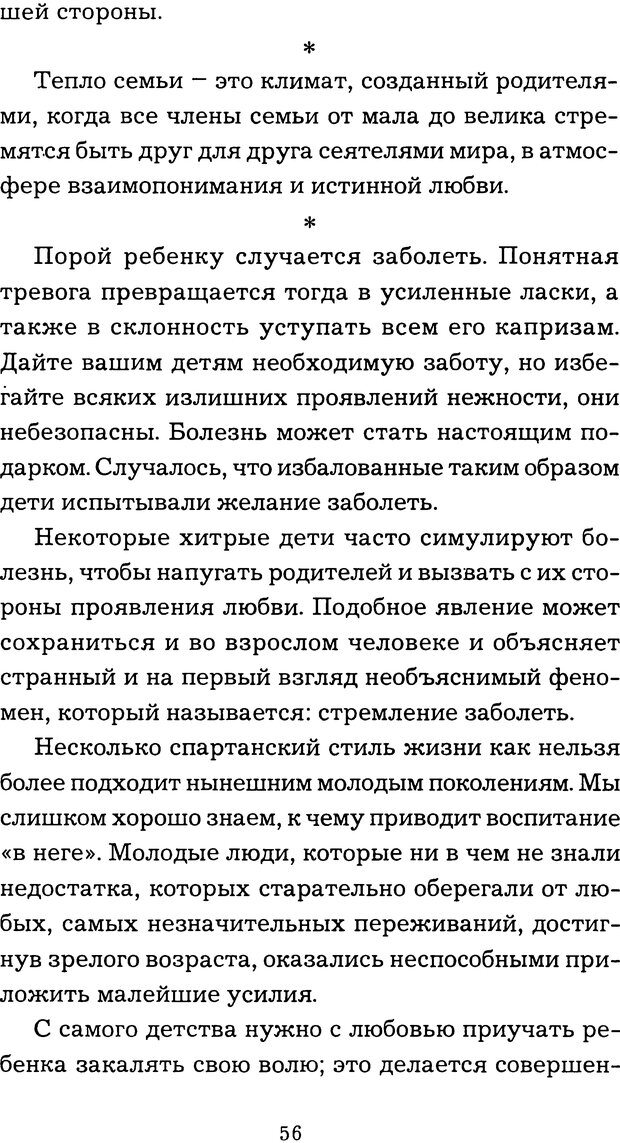 шей стороны.

*

Тепло семьи – это климат, созданный родителями, когда все члены семьи от мала до велика стремятся быть друг для друга сеятелями мира, в атмосфере взаимопонимания и истинной любви.

*

Порой ребенку случается заболеть. Понятная тревога превращается тогда в усиленные ласки, а также в склонность уступать всем его капризам. Дайте вашим детям необходимую заботу, но избегайте всяких излишних проявлений нежности, они небезопасны. Болезнь может стать настоящим подарком. Случалось, что избалованные таким образом дети испытывали желание заболеть.

Некоторые хитрые дети часто симулируют болезнь, чтобы напугать родителей и вызвать с их стороны проявления любви. Подобное явление может сохраниться и во взрослом человеке и объясняет странный и на первый взгляд необъяснимый феномен, который называется: стремление заболеть.

Несколько спартанский стиль жизни как нельзя более подходит нынешним молодым поколениям. Мы слишком хорошо знаем, к чему приводит воспитание «в неге». Молодые люди, которые ни в чем не знали недостатка, которых старательно оберегали от любых, самых незначительных переживаний, достигнув зрелого возраста, оказались неспособными приложить малейшие усилия.

С самого детства нужно с любовью приучать ребенка закалять свою волю; это делается совершен-

56